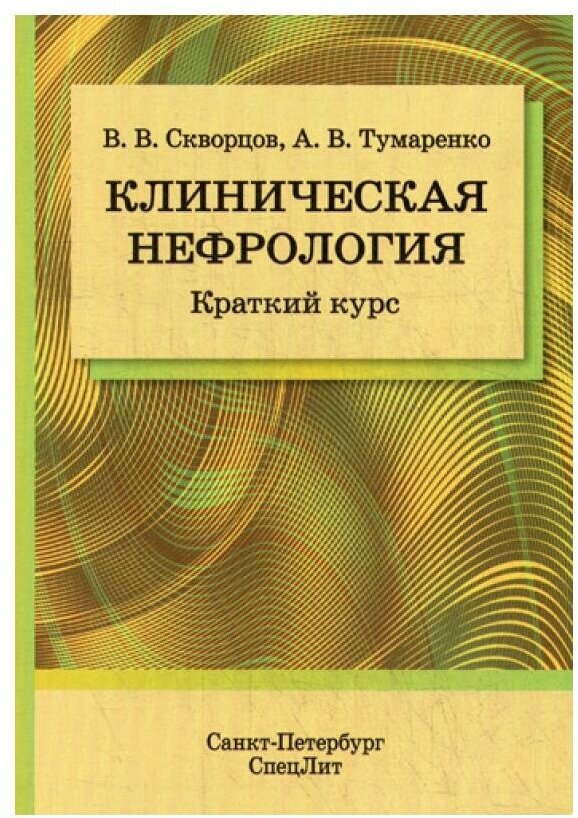 В. В. Скворцов, А. В. Тумаренко

КЛИНИЧЕСКАЯ НЕФРОЛОГИЯ

Краткий курс

Санкт-Петербург
СпецЛит